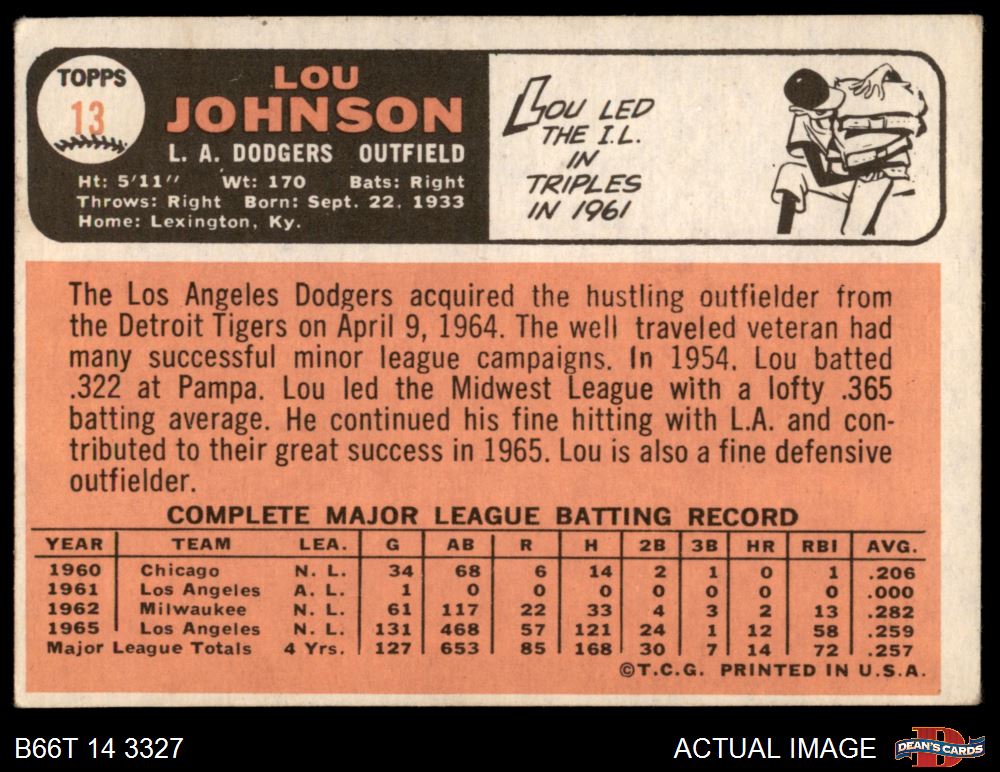 TOPPS
13

LOU
JOHNSON

L. A. DODGERS OUTFIELD

Ht: 5'11" Wt: 170 Bats: Right
Throws: Right Born: Sept. 22, 1933
Home: Lexington, Ky.

LOU LED THE I.L. IN TRIPLES IN 1961

The Los Angeles Dodgers acquired the hustling outfielder from the Detroit Tigers on April 9, 1964. The well traveled veteran had many successful minor league campaigns. In 1954. Lou batted .322 at Pampa. Lou led the Midwest League with a lofty .365 batting average. He continued his fine hitting with L.A. and contributed to their great success in 1965. Lou is also a fine defensive outfielder.

COMPLETE MAJOR LEAGUE BATTING RECORD

| YEAR | TEAM | LEA. | G | AB | R | H | 2B | 3B | HR | RBI | AVG. |
|---|---|---|---|---|---|---|---|---|---|---|---|
| 1960 | Chicago | N. L. | 34 | 68 | 6 | 14 | 2 | 1 | 0 | 1 | .206 |
| 1961 | Los Angeles | A. L. | 1 | 0 | 0 | 0 | 0 | 0 | 0 | 0 | .000 |
| 1962 | Milwaukee | N. L. | 61 | 117 | 22 | 33 | 4 | 3 | 2 | 13 | .282 |
| 1965 | Los Angeles | N. L. | 131 | 468 | 57 | 121 | 24 | 1 | 12 | 58 | .259 |
| Major League Totals | | 4 Yrs. | 127 | 653 | 85 | 168 | 30 | 7 | 14 | 72 | .257 |

©T.C.G. PRINTED IN U.S.A.

B66T 14 3327

ACTUAL IMAGE

DEAN'S CARDS